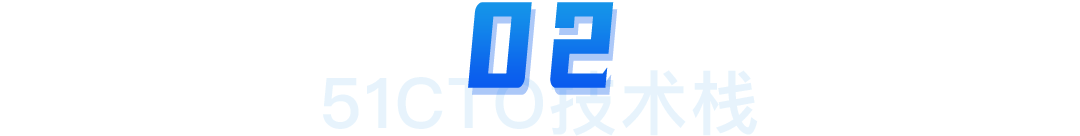 02

51CTO技术栈